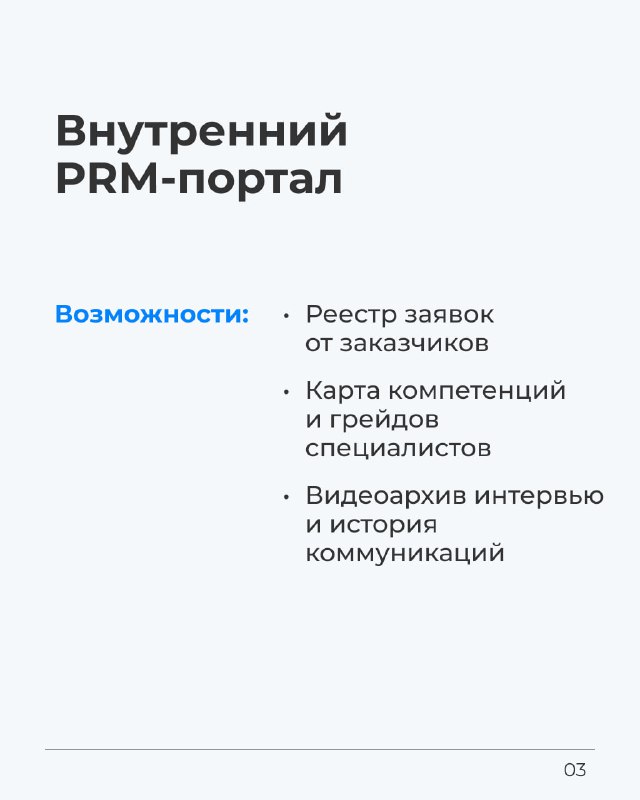 Внутренний PRM-портал

Возможности:

• Реестр заявок от заказчиков
• Карта компетенций и грейдов специалистов
• Видеоархив интервью и история коммуникаций

03